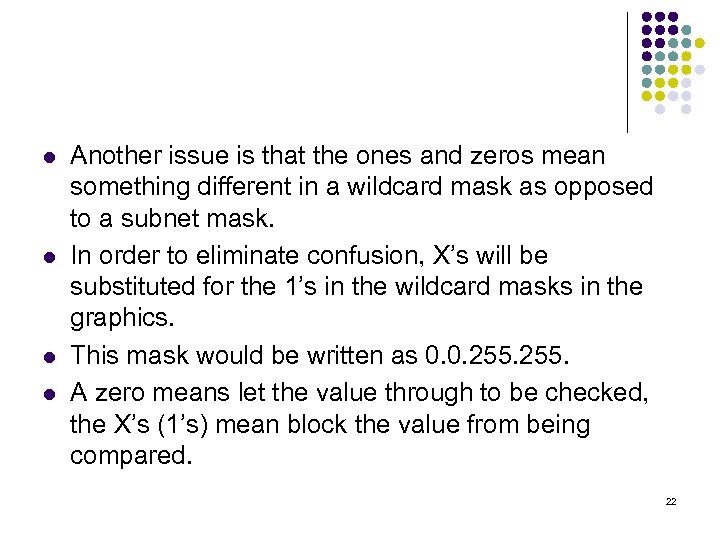 - Another issue is that the ones and zeros mean something different in a wildcard mask as opposed to a subnet mask.
- In order to eliminate confusion, X’s will be substituted for the 1’s in the wildcard masks in the graphics.
- This mask would be written as 0.0.255.255.
- A zero means let the value through to be checked, the X’s (1’s) mean block the value from being compared.

22